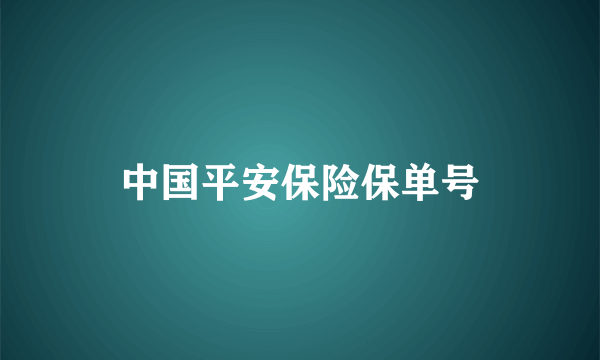 中国平安保险保单号